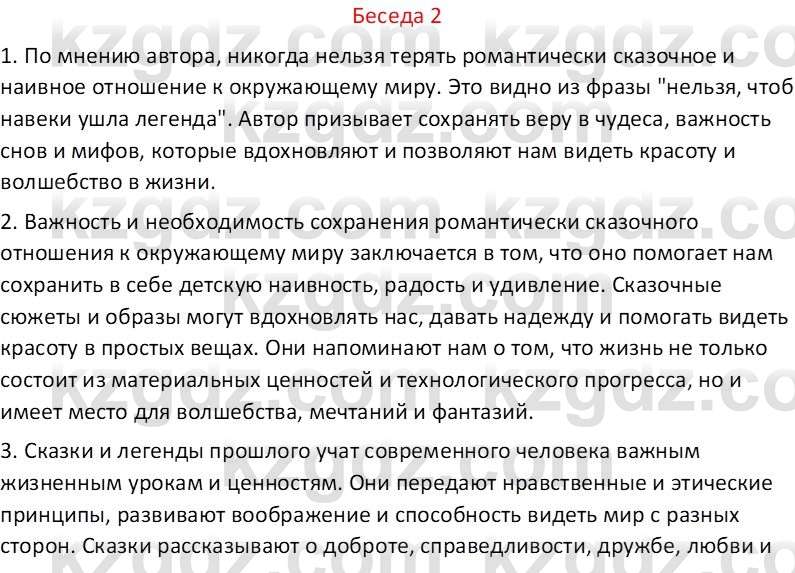 Беседа 2

kzgdz.com kzgdz.com

1. По мнению автора, никогда нельзя терять романтически сказочное и наивное отношение к окружающему миру. Это видно из фразы "нельзя, чтоб навеки ушла легенда". Автор призывает сохранять веру в чудеса, важность снов и мифов, которые вдохновляют и позволяют нам видеть красоту и волшебство в жизни.

2. Важность и необходимость сохранения романтически сказочного отношения к окружающему миру заключается в том, что оно помогает нам сохранить в себе детскую наивность, радость и удивление. Сказочные сюжеты и образы могут вдохновлять нас, давать надежду и помогать видеть красоту в простых вещах. Они напоминают нам о том, что жизнь не только состоит из материальных ценностей и технологического прогресса, но и имеет место для волшебства, мечтаний и фантазий.

3. Сказки и легенды прошлого учат современного человека важным жизненным урокам и ценностям. Они передают нравственные и этические принципы, развивают воображение и способность видеть мир с разных сторон. Сказки рассказывают о доброте, справедливости, дружбе, любви и